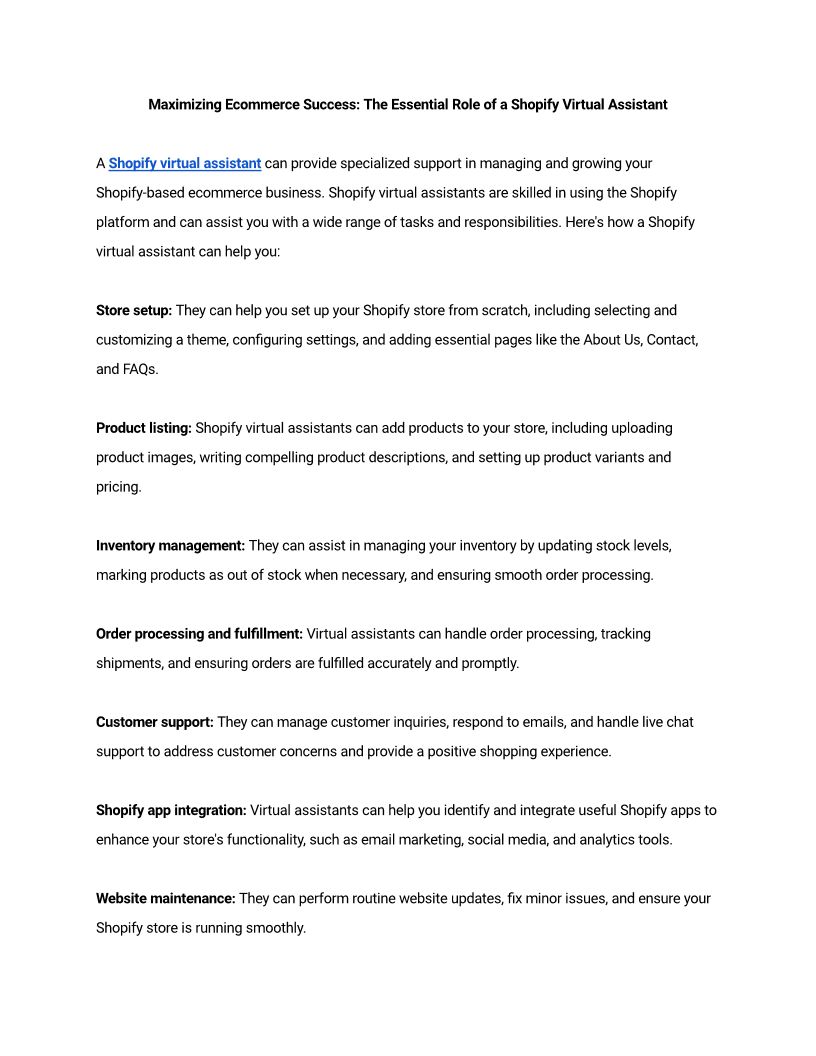 Maximizing Ecommerce Success: The Essential Role of a Shopify Virtual Assistant

A Shopify virtual assistant can provide specialized support in managing and growing your Shopify-based ecommerce business. Shopify virtual assistants are skilled in using the Shopify platform and can assist you with a wide range of tasks and responsibilities. Here's how a Shopify virtual assistant can help you:

Store setup: They can help you set up your Shopify store from scratch, including selecting and customizing a theme, configuring settings, and adding essential pages like the About Us, Contact, and FAQs.

Product listing: Shopify virtual assistants can add products to your store, including uploading product images, writing compelling product descriptions, and setting up product variants and pricing.

Inventory management: They can assist in managing your inventory by updating stock levels, marking products as out of stock when necessary, and ensuring smooth order processing.

Order processing and fulfillment: Virtual assistants can handle order processing, tracking shipments, and ensuring orders are fulfilled accurately and promptly.

Customer support: They can manage customer inquiries, respond to emails, and handle live chat support to address customer concerns and provide a positive shopping experience.

Shopify app integration: Virtual assistants can help you identify and integrate useful Shopify apps to enhance your store's functionality, such as email marketing, social media, and analytics tools.

Website maintenance: They can perform routine website updates, fix minor issues, and ensure your Shopify store is running smoothly.